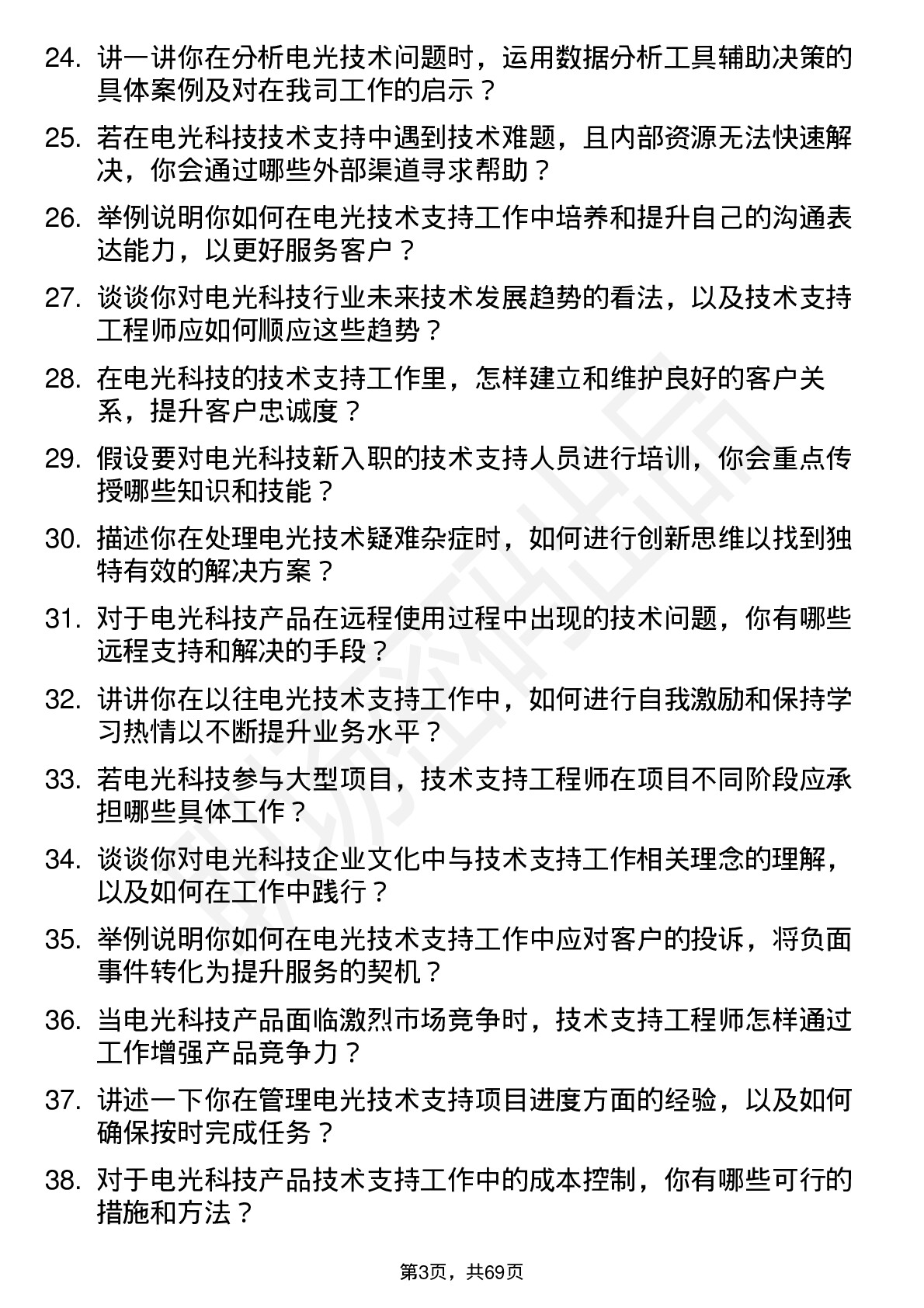 24. 讲一讲你在分析电光技术问题时，运用数据分析工具辅助决策的具体案例及对在我司工作的启示？

25. 若在电光科技技术支持中遇到技术难题，且内部资源无法快速解决，你会通过哪些外部渠道寻求帮助？

26. 举例说明你如何在电光技术支持工作中培养和提升自己的沟通表达能力，以更好服务客户？

27. 谈谈你对电光科技行业未来技术发展趋势的看法，以及技术支持工程师应如何顺应这些趋势？

28. 在电光科技的技术支持工作里，怎样建立和维护良好的客户关系，提升客户忠诚度？

29. 假设要对电光科技新入职的技术支持人员进行培训，你会重点传授哪些知识和技能？

30. 描述你在处理电光技术疑难杂症时，如何进行创新思维以找到独特有效的解决方案？

31. 对于电光科技产品在远程使用过程中出现的技术问题，你有哪些远程支持和解决的手段？

32. 讲讲你在以往电光技术支持工作中，如何进行自我激励和保持学习热情以不断提升业务水平？

33. 若电光科技参与大型项目，技术支持工程师在项目不同阶段应承担哪些具体工作？

34. 谈谈你对电光科技企业文化中与技术支持工作相关理念的理解，以及如何在工作中践行？

35. 举例说明你如何在电光技术支持工作中应对客户的投诉，将负面事件转化为提升服务的契机？

36. 当电光科技产品面临激烈市场竞争时，技术支持工程师怎样通过工作增强产品竞争力？

37. 讲述一下你在管理电光技术支持项目进度方面的经验，以及如何确保按时完成任务？

38. 对于电光科技产品技术支持工作中的成本控制，你有哪些可行的措施和方法？

第3页，共69页